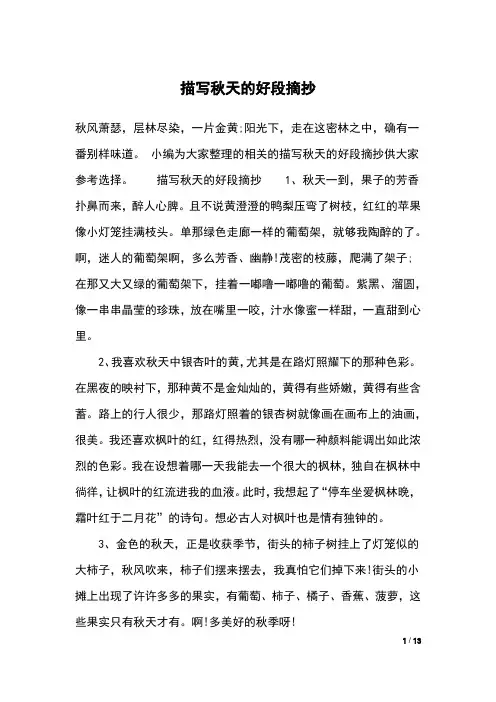 描写秋天的好段摘抄

秋风萧瑟，层林尽染，一片金黄;阳光下，走在这密林之中，确有一番别样味道。 小编为大家整理的相关的描写秋天的好段摘抄供大家参考选择。 描写秋天的好段摘抄 1、秋天一到，果子的芳香扑鼻而来，醉人心脾。且不说黄澄澄的鸭梨压弯了树枝，红红的苹果像小灯笼挂满枝头。单那绿色走廊一样的葡萄架，就够我陶醉的了。啊，迷人的葡萄架啊，多么芳香、幽静!茂密的枝藤，爬满了架子;在那又大又绿的葡萄架下，挂着一嘟噜一嘟噜的葡萄。紫黑、溜圆，像一串串晶莹的珍珠，放在嘴里一咬，汁水像蜜一样甜，一直甜到心里。

2、我喜欢秋天中银杏叶的黄,尤其是在路灯照耀下的那种色彩。在黑夜的映衬下，那种黄不是金灿灿的，黄得有些娇嫩，黄得有些含蓄。路上的行人很少，那路灯照着的银杏树就像画在画布上的油画，很美。我还喜欢枫叶的红，红得热烈，没有哪一种颜料能调出如此浓烈的色彩。我在设想着哪一天我能去一个很大的枫林，独自在枫林中徜徉，让枫叶的红流进我的血液。此时，我想起了“停车坐爱枫林晚，霜叶红于二月花”的诗句。想必古人对枫叶也是情有独钟的。

3、金色的秋天，正是收获季节，街头的柿子树挂上了灯笼似的大柿子，秋风吹来，柿子们摆来摆去，我真怕它们掉下来!街头的小摊上出现了许许多多的果实，有葡萄、柿子、橘子、香蕉、菠萝，这些果实只有秋天才有。啊!多美好的秋季呀!

1 / 13